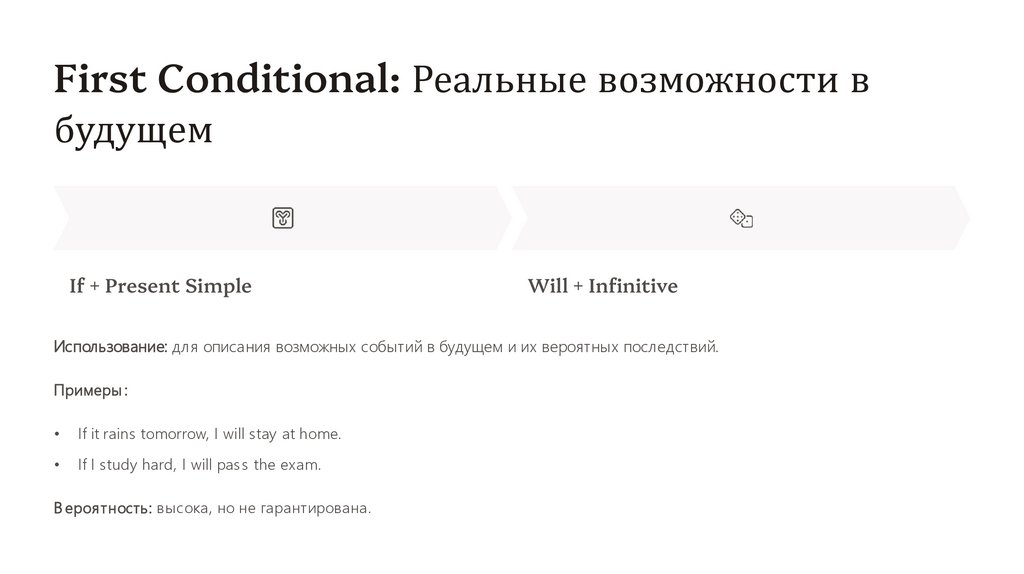 First Conditional: Реальные возможности в будущем

If + Present Simple

Will + Infinitive

Использование: для описания возможных событий в будущем и их вероятных последствий.

Примеры:

• If it rains tomorrow, I will stay at home.
• If I study hard, I will pass the exam.

Вероятность: высока, но не гарантирована.